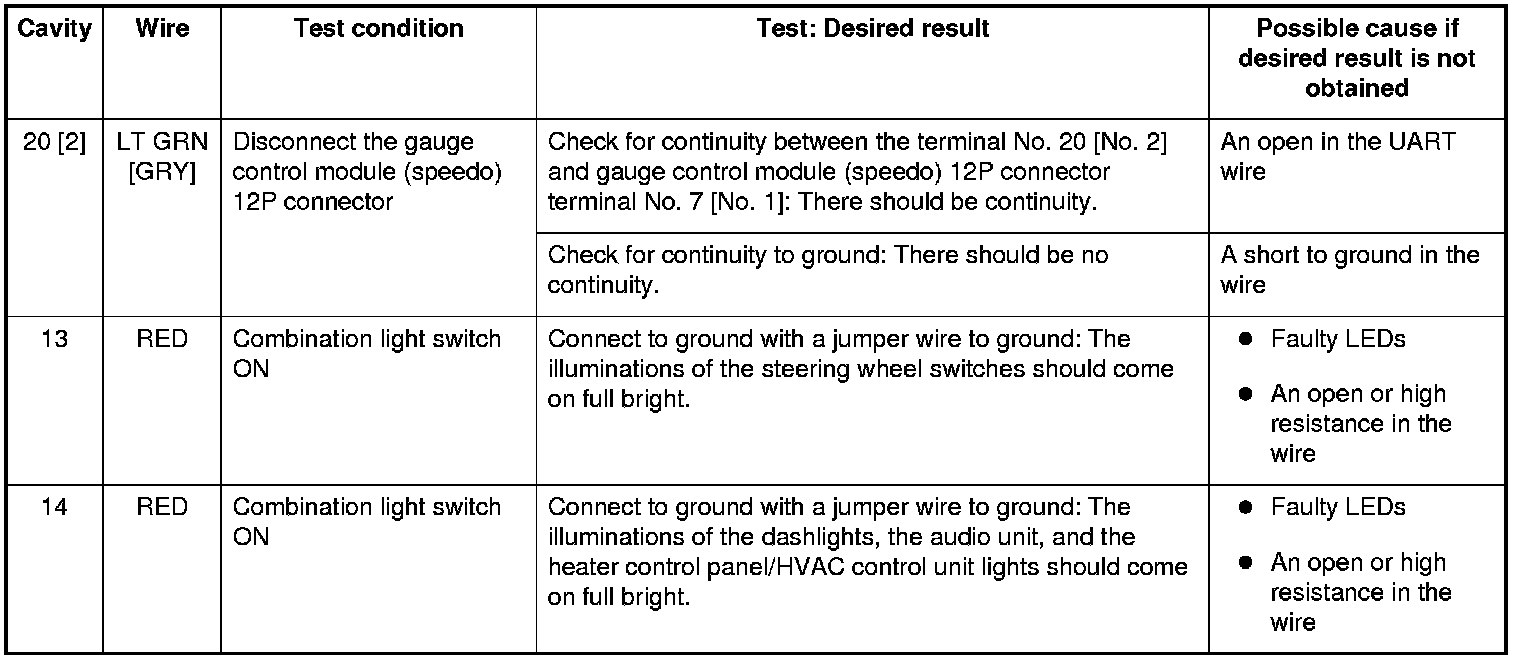 | Cavity | Wire | Test condition | Test: Desired result | Possible cause if desired result is not obtained |
|---|---|---|---|---|
| 20 [2] | LT GRN [GRY] | Disconnect the gauge control module (speedo) 12P connector | Check for continuity between the terminal No. 20 [No. 2] and gauge control module (speedo) 12P connector terminal No. 7 [No. 1]: There should be continuity. | An open in the UART wire |
| | | | Check for continuity to ground: There should be no continuity. | A short to ground in the wire |
| 13 | RED | Combination light switch ON | Connect to ground with a jumper wire to ground: The illuminations of the steering wheel switches should come on full bright. | ● Faulty LEDs ● An open or high resistance in the wire |
| 14 | RED | Combination light switch ON | Connect to ground with a jumper wire to ground: The illuminations of the dashlights, the audio unit, and the heater control panel/HVAC control unit lights should come on full bright. | ● Faulty LEDs ● An open or high resistance in the wire |